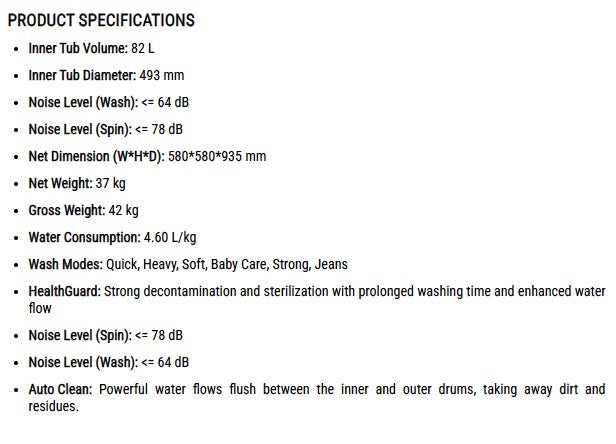 PRODUCT SPECIFICATIONS

- Inner Tub Volume: 82 L
- Inner Tub Diameter: 493 mm
- Noise Level (Wash): <= 64 dB
- Noise Level (Spin): <= 78 dB
- Net Dimension (W\*H\*D): 580\*580\*935 mm
- Net Weight: 37 kg
- Gross Weight: 42 kg
- Water Consumption: 4.60 L/kg
- Wash Modes: Quick, Heavy, Soft, Baby Care, Strong, Jeans
- HealthGuard: Strong decontamination and sterilization with prolonged washing time and enhanced water flow
- Noise Level (Spin): <= 78 dB
- Noise Level (Wash): <= 64 dB
- Auto Clean: Powerful water flows flush between the inner and outer drums, taking away dirt and residues.